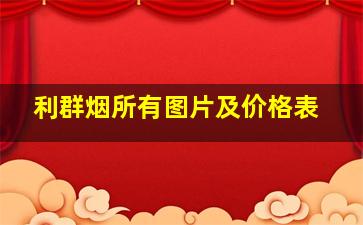 利群烟所有图片及价格表